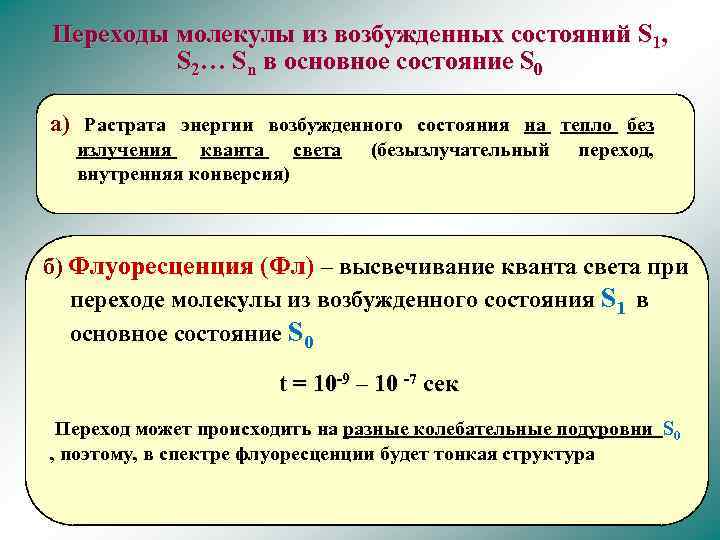 Переходы молекулы из возбужденных состояний $S_1$, $S_2$… $S_n$ в основное состояние $S_0$

а) Растрата энергии возбужденного состояния на тепло без излучения кванта света (безызлучательный переход, внутренняя конверсия)

б) Флуоресценция (Фл) – высвечивание кванта света при переходе молекулы из возбужденного состояния $S_1$ в основное состояние $S_0$

$t = 10^{-9} – 10^{-7}$ сек

Переход может происходить на разные колебательные подуровни $S_0$ , поэтому, в спектре флуоресценции будет тонкая структура